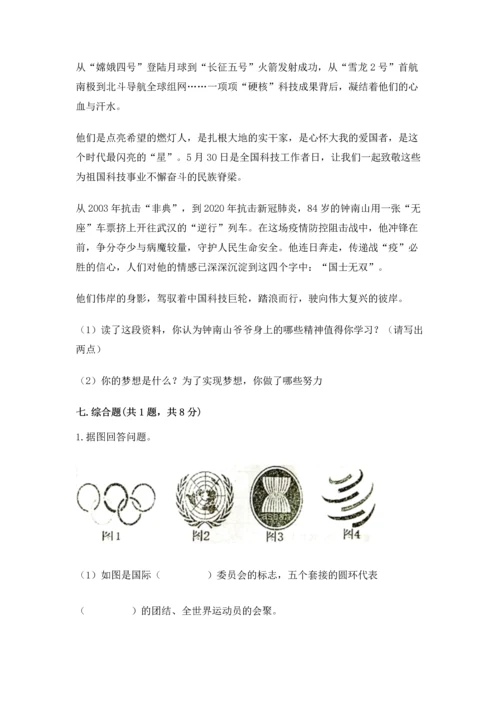 从“嫦娥四号”登陆月球到“长征五号”火箭发射成功，从“雪龙2号”首航南极到北斗导航全球组网……一项项“硬核”科技成果背后，凝结着他们的心血与汗水。

他们是点亮希望的燃灯人，是扎根大地的实干家，是心怀大我的爱国者，是这个时代最闪亮的“星”。5月30日是全国科技工作者日，让我们一起致敬这些为祖国科技事业不懈奋斗的民族脊梁。

从2003年抗击“非典”，到2020年抗击新冠肺炎，84岁的钟南山用一张“无座”车票挤上开往武汉的“逆行”列车。在这场疫情防控阻击战中，他冲锋在前，争分夺少与病魔较量，守护人民生命安全。他连日奔走，传递战“疫”必胜的信心，人们对他的情感已深深沉淀到这四个字中：“国士无双”。

他们伟岸的身影，驾驭着中国科技巨轮，踏浪而行，驶向伟大复兴的彼岸。

（1）读了这段资料，你认为钟南山爷爷身上的哪些精神值得你学习？（请写出两点）

（2）你的梦想是什么？为了实现梦想，你做了哪些努力

七. 综合题（共1题，共8分）

1. 据图回答问题。

图1 图2 图3 图4

（1）如图是国际（　　）委员会的标志，五个套接的圆环代表

（　　）的团结、全世界运动员的会聚。